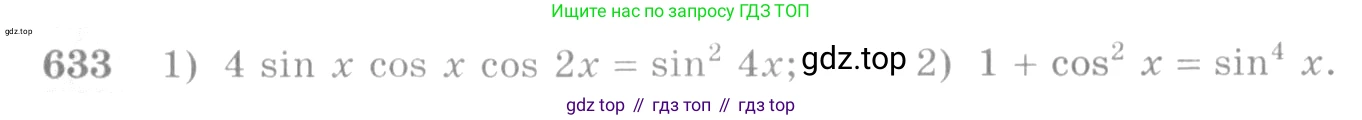 Ищите нас по запросу ГДЗ ТОП

gdz.top

633 1) $4 \sin x \cos x \cos 2x = \sin^2 4x$; gdz.top 2) $1 + \cos^2 x = \sin^4 x$.

gdz top // гдз топ // гдз top